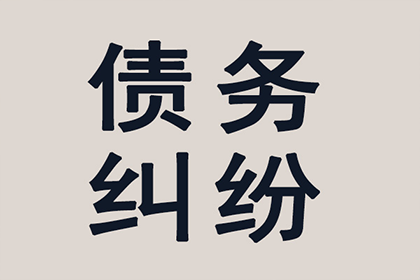 债务
纠纷